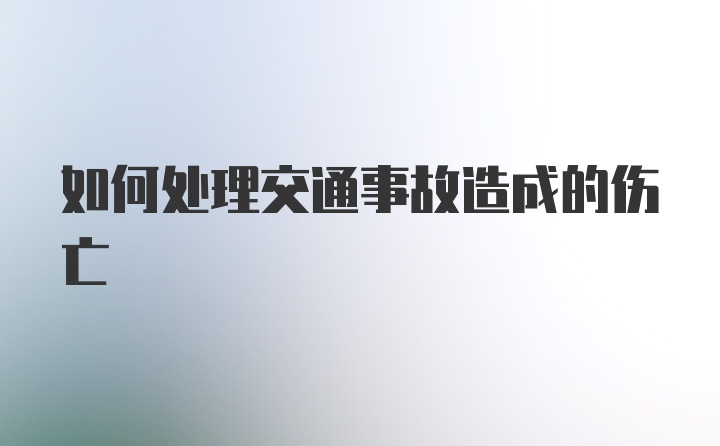 如何处理交通事故造成的伤亡